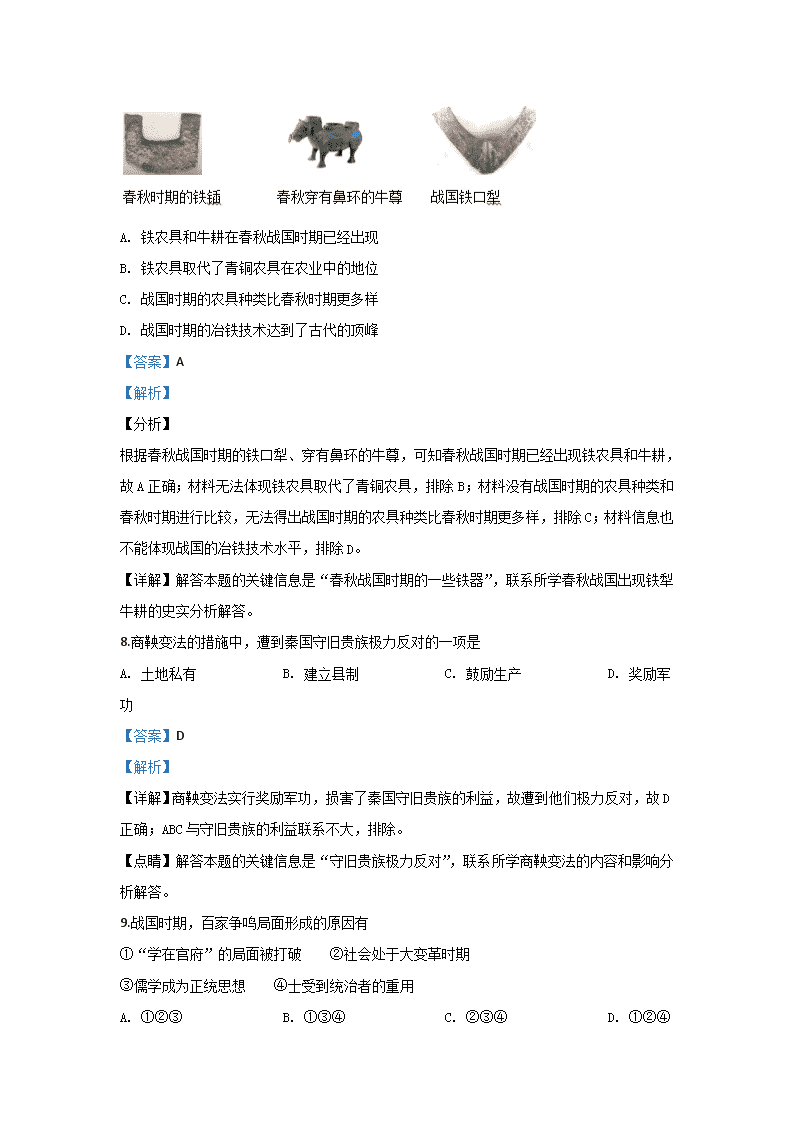 春秋时期的铁锸　　春秋穿有鼻环的牛尊　　战国铁口犁

A. 铁农具和牛耕在春秋战国时期已经出现

B. 铁农具取代了青铜农具在农业中的地位

C. 战国时期的农具种类比春秋时期更多样

D. 战国时期的冶铁技术达到了古代的顶峰

【答案】A

【解析】

【分析】

根据春秋战国时期的铁口犁、穿有鼻环的牛尊，可知春秋战国时期已经出现铁农具和牛耕，故A正确；材料无法体现铁农具取代了青铜农具，排除B；材料没有战国时期的农具种类和春秋时期进行比较，无法得出战国时期的农具种类比春秋时期更多样，排除C；材料信息也不能体现战国的冶铁技术水平，排除D。

【详解】解答本题的关键信息是“春秋战国时期的一些铁器”，联系所学春秋战国出现铁犁牛耕的史实分析解答。

8.商鞅变法的措施中，遭到秦国守旧贵族极力反对的一项是

A. 土地私有　　B. 建立县制　　C. 鼓励生产　　D. 奖励军功

【答案】D

【解析】

【详解】商鞅变法实行奖励军功，损害了秦国守旧贵族的利益，故遭到他们极力反对，故D正确；ABC与守旧贵族的利益联系不大，排除。

【点睛】解答本题的关键信息是“守旧贵族极力反对”，联系所学商鞅变法的内容和影响分析解答。

9.战国时期，百家争鸣局面形成的原因有

①“学在官府”的局面被打破　　②社会处于大变革时期

③儒学成为正统思想　　④士受到统治者的重用

A. ①②③　　B. ①③④　　C. ②③④　　D. ①②④